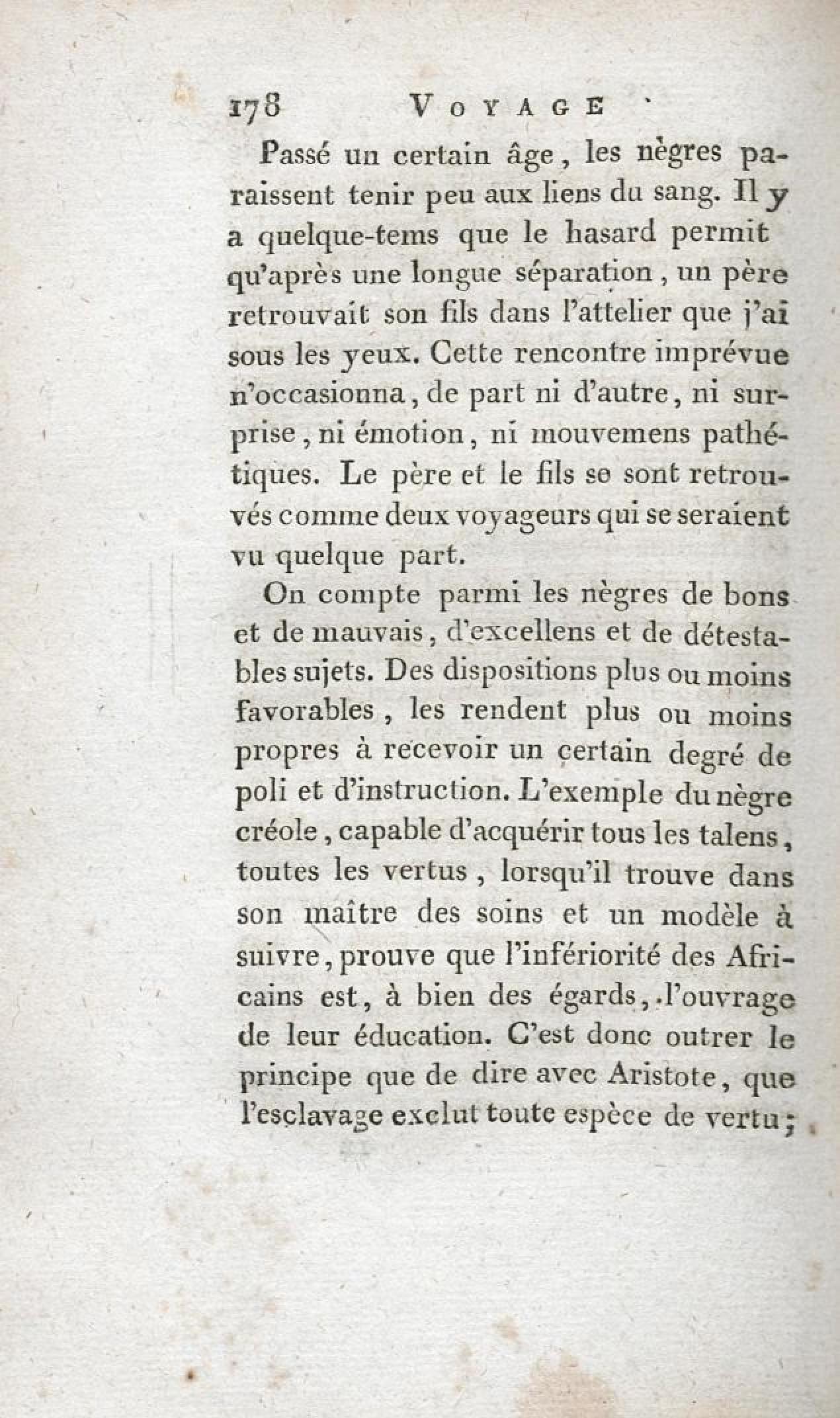 178 VOYAGE

Passé un certain âge, les nègres paraissent tenir peu aux liens du sang. Il y a quelque-tems que le hasard permit qu'après une longue séparation, un père retrouvait son fils dans l'attelier que j'ai sous les yeux. Cette rencontre imprévue n'occasionna, de part ni d'autre, ni surprise, ni émotion, ni mouvemens pathétiques. Le père et le fils se sont retrouvés comme deux voyageurs qui se seraient vu quelque part.

On compte parmi les nègres de bons et de mauvais, d'excellens et de détestables sujets. Des dispositions plus ou moins favorables, les rendent plus ou moins propres à recevoir un certain degré de poli et d'instruction. L'exemple du nègre créole, capable d'acquérir tous les talens, toutes les vertus, lorsqu'il trouve dans son maître des soins et un modèle à suivre, prouve que l'infériorité des Africains est, à bien des égards, l'ouvrage de leur éducation. C'est donc outrer le principe que de dire avec Aristote, que l'esclavage exclut toute espèce de vertu;